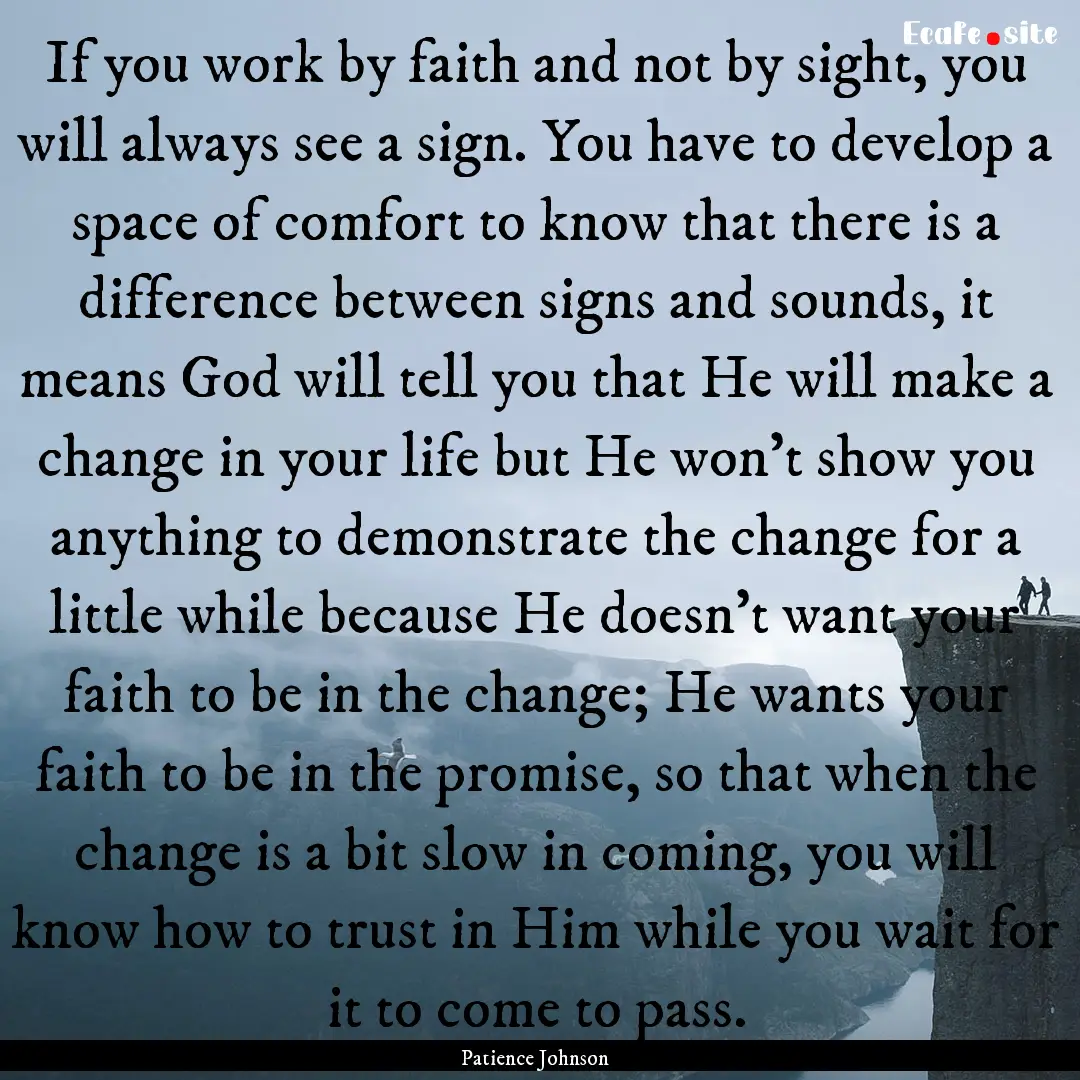 Ecafe.site

If you work by faith and not by sight, you will always see a sign. You have to develop a space of comfort to know that there is a difference between signs and sounds, it means God will tell you that He will make a change in your life but He won't show you anything to demonstrate the change for a little while because He doesn't want your faith to be in the change; He wants your faith to be in the promise, so that when the change is a bit slow in coming, you will know how to trust in Him while you wait for it to come to pass.

Patience Johnson